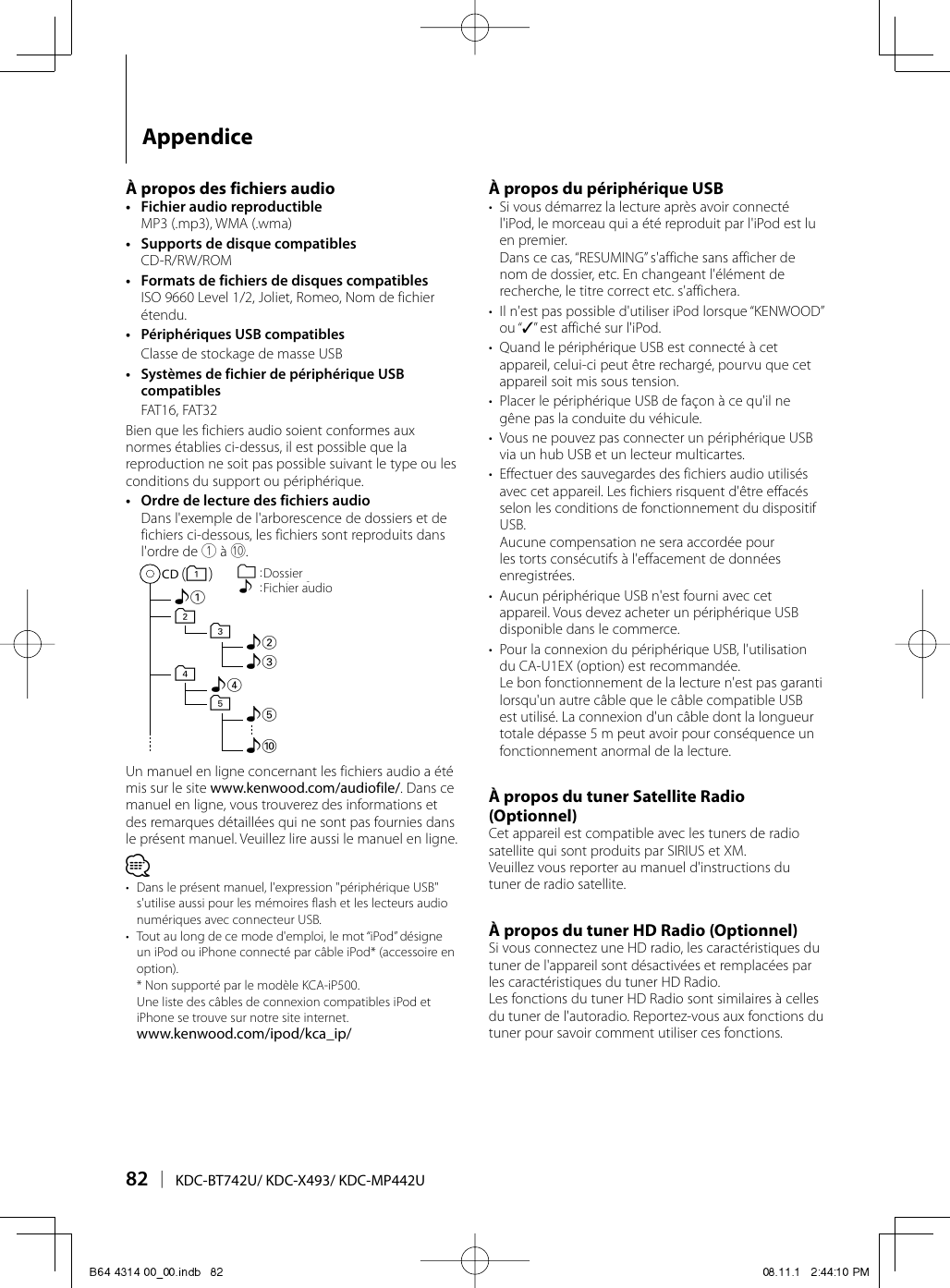 Appendice

À propos des fichiers audio

• Fichier audio reproductible
MP3 (.mp3), WMA (.wma)

• Supports de disque compatibles
CD-R/RW/ROM

• Formats de fichiers de disques compatibles
ISO 9660 Level 1/2, Joliet, Romeo, Nom de fichier étendu.

• Périphériques USB compatibles
Classe de stockage de masse USB

• Systèmes de fichier de périphérique USB compatibles
FAT16, FAT32

Bien que les fichiers audio soient conformes aux normes établies ci-dessus, il est possible que la reproduction ne soit pas possible suivant le type ou les conditions du support ou périphérique.

• Ordre de lecture des fichiers audio
Dans l'exemple de l'arborescence de dossiers et de fichiers ci-dessous, les fichiers sont reproduits dans l'ordre de ① à ⑩.

CD (1) :Dossier :Fichier audio
①
2
3
②
③
4
④
5
⑤
⑩

Un manuel en ligne concernant les fichiers audio a été mis sur le site www.kenwood.com/audiofile/. Dans ce manuel en ligne, vous trouverez des informations et des remarques détaillées qui ne sont pas fournies dans le présent manuel. Veuillez lire aussi le manuel en ligne.

• Dans le présent manuel, l'expression "périphérique USB" s'utilise aussi pour les mémoires flash et les lecteurs audio numériques avec connecteur USB.
• Tout au long de ce mode d'emploi, le mot "iPod" désigne un iPod ou iPhone connecté par câble iPod* (accessoire en option).
* Non supporté par le modèle KCA-iP500.
Une liste des câbles de connexion compatibles iPod et iPhone se trouve sur notre site internet.
www.kenwood.com/ipod/kca_ip/

À propos du périphérique USB

• Si vous démarrez la lecture après avoir connecté l'iPod, le morceau qui a été reproduit par l'iPod est lu en premier.
Dans ce cas, "RESUMING" s'affiche sans afficher de nom de dossier, etc. En changeant l'élément de recherche, le titre correct etc. s'affichera.
• Il n'est pas possible d'utiliser iPod lorsque "KENWOOD" ou "✓" est affiché sur l'iPod.
• Quand le périphérique USB est connecté à cet appareil, celui-ci peut être rechargé, pourvu que cet appareil soit mis sous tension.
• Placer le périphérique USB de façon à ce qu'il ne gêne pas la conduite du véhicule.
• Vous ne pouvez pas connecter un périphérique USB via un hub USB et un lecteur multicartes.
• Effectuer des sauvegardes des fichiers audio utilisés avec cet appareil. Les fichiers risquent d'être effacés selon les conditions de fonctionnement du dispositif USB.
Aucune compensation ne sera accordée pour les torts consécutifs à l'effacement de données enregistrées.
• Aucun périphérique USB n'est fourni avec cet appareil. Vous devez acheter un périphérique USB disponible dans le commerce.
• Pour la connexion du périphérique USB, l'utilisation du CA-U1EX (option) est recommandée.
Le bon fonctionnement de la lecture n'est pas garanti lorsqu'un autre câble que le câble compatible USB est utilisé. La connexion d'un câble dont la longueur totale dépasse 5 m peut avoir pour conséquence un fonctionnement anormal de la lecture.

À propos du tuner Satellite Radio (Optionnel)

Cet appareil est compatible avec les tuners de radio satellite qui sont produits par SIRIUS et XM.
Veuillez vous reporter au manuel d'instructions du tuner de radio satellite.

À propos du tuner HD Radio (Optionnel)

Si vous connectez une HD radio, les caractéristiques du tuner de l'appareil sont désactivées et remplacées par les caractéristiques du tuner HD Radio.
Les fonctions du tuner HD Radio sont similaires à celles du tuner de l'autoradio. Reportez-vous aux fonctions du tuner pour savoir comment utiliser ces fonctions.

82 | KDC-BT742U/ KDC-X493/ KDC-MP442U

B64 4314 00_00.indb 82    08.11.1 2:44:10 PM